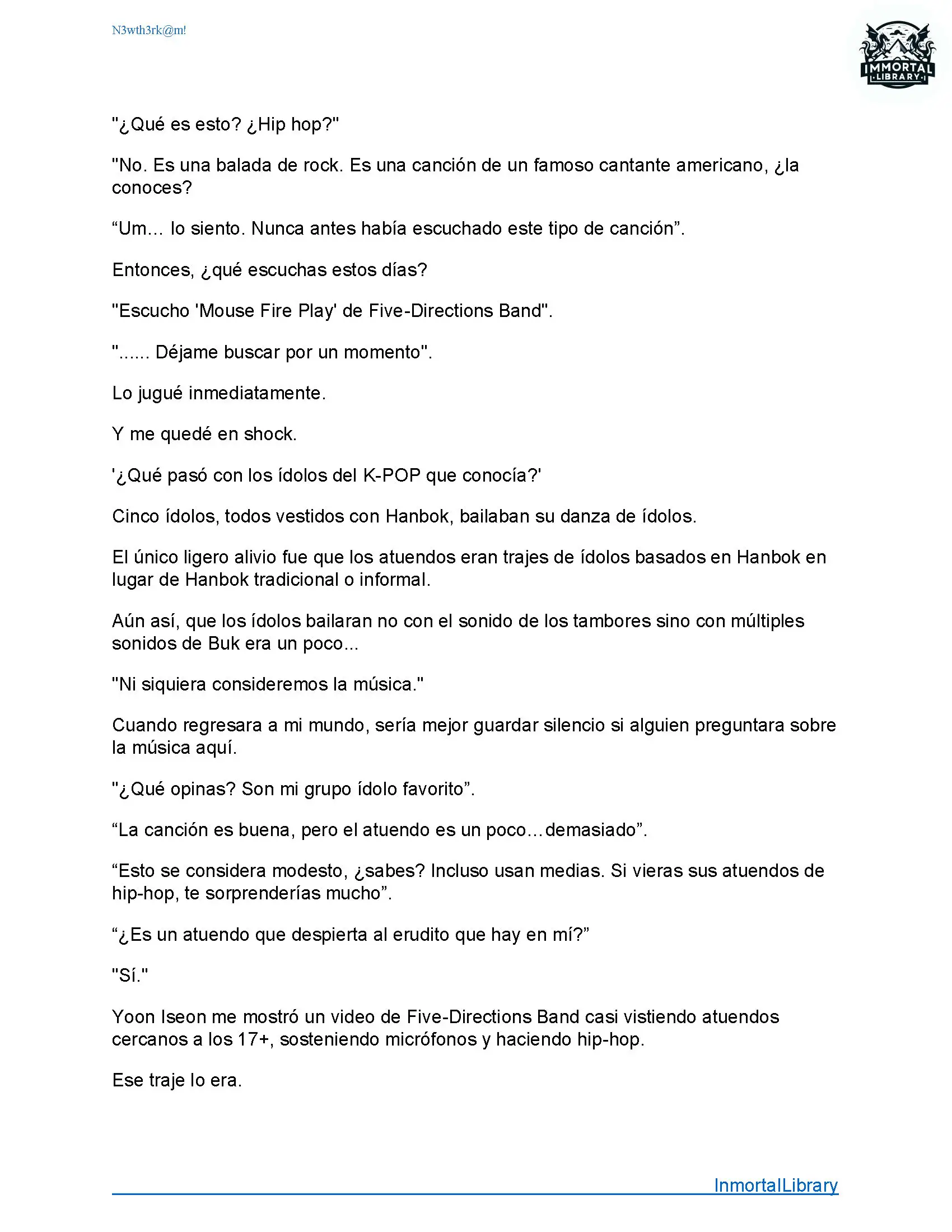 N3wth3rk@m!

IMMORTAL
LIBRARY

"¿Qué es esto? ¿Hip hop?"

"No. Es una balada de rock. Es una canción de un famoso cantante americano, ¿la conoces?

“Um... lo siento. Nunca antes había escuchado este tipo de canción”.

Entonces, ¿qué escuchas estos días?

"Escucho 'Mouse Fire Play' de Five-Directions Band".

"...... Déjame buscar por un momento".

Lo jugué inmediatamente.

Y me quedé en shock.

'¿Qué pasó con los ídolos del K-POP que conocía?'

Cinco ídolos, todos vestidos con Hanbok, bailaban su danza de ídolos.

El único ligero alivio fue que los atuendos eran trajes de ídolos basados en Hanbok en lugar de Hanbok tradicional o informal.

Aún así, que los ídolos bailaran no con el sonido de los tambores sino con múltiples sonidos de Buk era un poco...

"Ni siquiera consideremos la música."

Cuando regresara a mi mundo, sería mejor guardar silencio si alguien preguntara sobre la música aquí.

"¿Qué opinas? Son mi grupo ídolo favorito”.

“La canción es buena, pero el atuendo es un poco…demasiado”.

“Esto se considera modesto, ¿sabes? Incluso usan medias. Si vieras sus atuendos de hip-hop, te sorprenderías mucho”.

“¿Es un atuendo que despierta al erudito que hay en mí?”

"Sí."

Yoon Iseon me mostró un video de Five-Directions Band casi vistiendo atuendos cercanos a los 17+, sosteniendo micrófonos y haciendo hip-hop.

Ese traje lo era.

InmortalLibrary